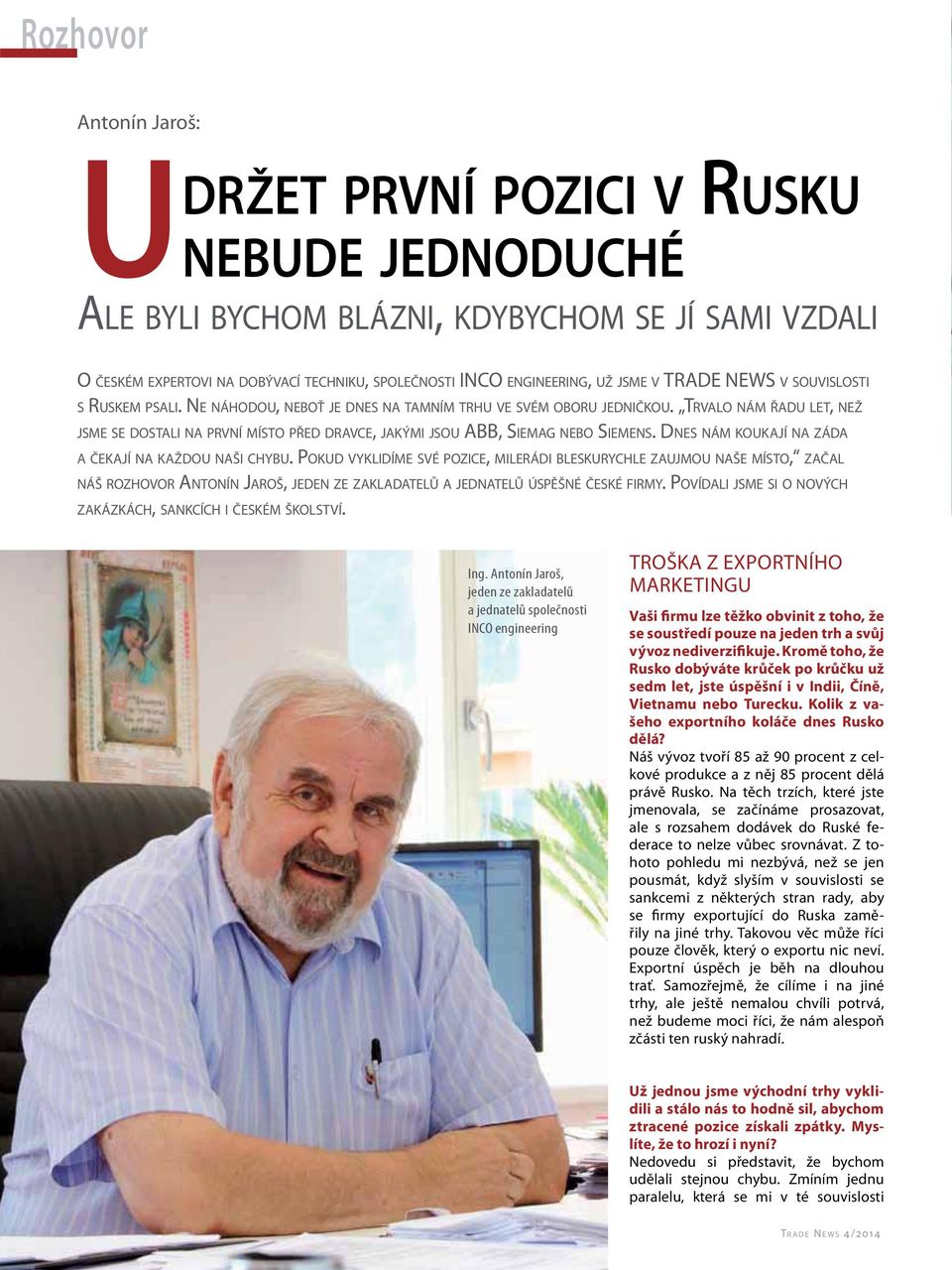 Rozhovor

Antonín Jaroš:

Udržet první pozici v Rusku nebude jednoduché

Ale byli bychom blázni, kdybychom se jí sami vzdali

O českém expertovi na dobývací techniku, společnosti INCO engineering, už jsme v TRADE NEWS v souvislosti s Ruskem psali. Ne náhodou, neboť je dnes na tamním trhu ve svém oboru jedničkou. „Trvalo nám řadu let, než jsme se dostali na první místo před dravce, jakými jsou ABB, Siemag nebo Siemens. Dnes nám koukají na záda a čekají na každou naši chybu. Pokud vyklidíme své pozice, milerádi bleskurychle zaujmou naše místo," začal náš rozhovor Antonín Jaroš, jeden ze zakladatelů a jednatelů úspěšné české firmy. Povídali jsme si o nových zakázkách, sankcích i českém školství.

Ing. Antonín Jaroš, jeden ze zakladatelů a jednatelů společnosti INCO engineering

TROŠKA Z EXPORTNÍHO MARKETINGU

Vaši firmu lze těžko obvinit z toho, že se soustředí pouze na jeden trh a svůj vývoz nediverzifikuje. Kromě toho, že Rusko dobýváte krůček po krůčku už sedm let, jste úspěšní i v Indii, Číně, Vietnamu nebo Turecku. Kolik z vašeho exportního koláče dnes Rusko dělá?
Náš vývoz tvoří 85 až 90 procent z celkové produkce a z něj 85 procent dělá právě Rusko. Na těch trzích, které jste jmenovala, se začínáme prosazovat, ale s rozsahem dodávek do Ruské federace to nelze vůbec srovnávat. Z tohoto pohledu mi nezbývá, než se jen pousmát, když slyším v souvislosti se sankcemi z některých stran rady, aby se firmy exportující do Ruska zaměřily na jiné trhy. Takovou věc může říci pouze člověk, který o exportu nic neví. Exportní úspěch je běh na dlouhou trať. Samozřejmě, že cílíme i na jiné trhy, ale ještě nemalou chvíli potrvá, než budeme moci říci, že nám alespoň zčásti ten ruský nahradí.

Už jednou jsme východní trhy vyklidili a stálo nás to hodně sil, abychom ztracené pozice získali zpátky. Myslíte, že to hrozí i nyní?
Nedovedu si představit, že bychom udělali stejnou chybu. Zmíním jednu paralelu, která se mi v té souvislosti

Trade News 4/2014